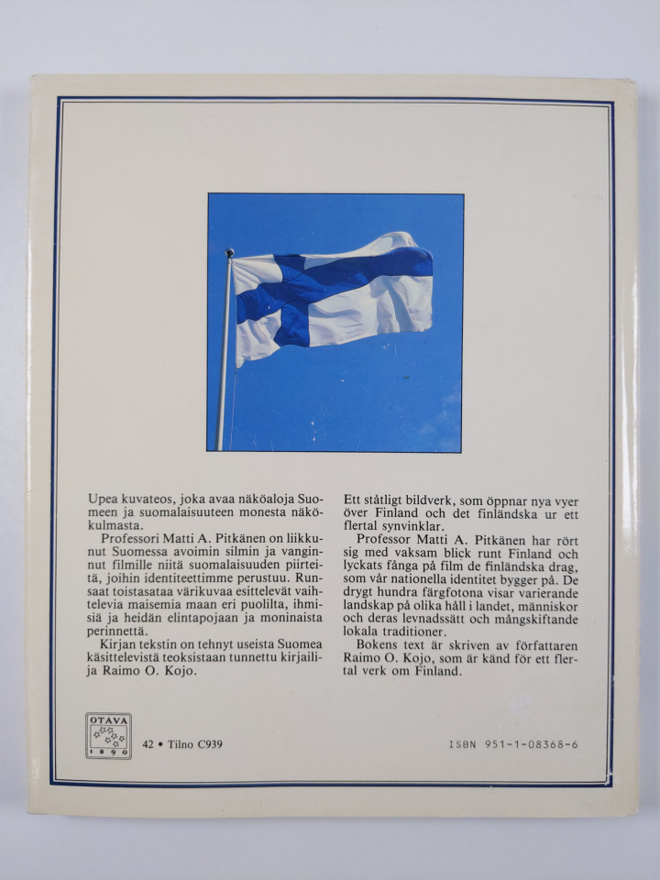 Upea kuvateos, joka avaa näköaloja Suomeen ja suomalaisuuteen monesta näkökulmasta.

Professori Matti A. Pitkänen on liikkunut Suomessa avoimin silmin ja vanginnut filmille niitä suomalaisuuden piirteitä, joihin identiteettimme perustuu. Runsaat toistasataa värikuvaa esittelevät vaihtelevia maisemia maan eri puolilta, ihmisiä ja heidän elintapojaan ja moninaista perinnettä.

Kirjan tekstin on tehnyt useista Suomea käsittelevistä teoksistaan tunnettu kirjailija Raimo O. Kojo.

Ett ståtligt bildverk, som öppnar nya vyer över Finland och det finländska ur ett flertal synvinklar.

Professor Matti A. Pitkänen har rört sig med vaksam blick runt Finland och lyckats fånga på film de finländska drag, som vår nationella identitet bygger på. De drygt hundra färgfotona visar varierande landskap på olika håll i landet, människor och deras levnadssätt och mångskiftande lokala traditioner.

Bokens text är skriven av författaren Raimo O. Kojo, som är känd för ett flertal verk om Finland.

OTAVA
1890

42 • Tilno C939

ISBN 951-1-08368-6